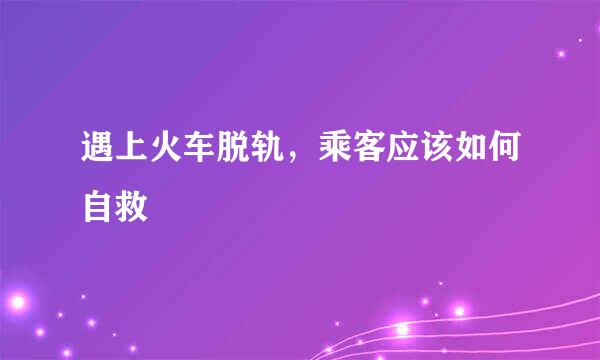 遇上火车脱轨，乘客应该如何自救